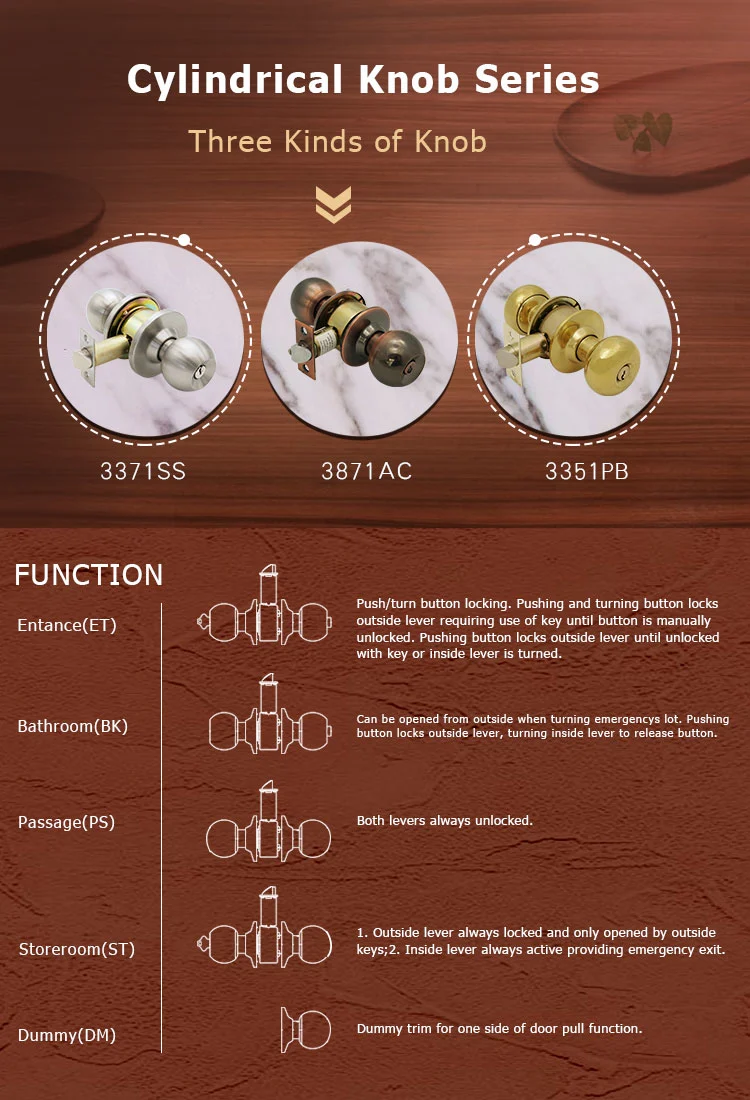 Cylindrical Knob Series

Three Kinds of Knob

3371SS

3871AC

3351PB

FUNCTION

Entance(ET)

Push/turn button locking. Pushing and turning button locks outside lever requiring use of key until button is manually unlocked. Pushing button locks outside lever until unlocked with key or inside lever is turned.

Bathroom(BK)

Can be opened from outside when turning emergencys lot. Pushing button locks outside lever, turning inside lever to release button.

Passage(PS)

Both levers always unlocked.

Storeroom(ST)

1. Outside lever always locked and only opened by outside keys;2. Inside lever always active providing emergency exit.

Dummy(DM)

Dummy trim for one side of door pull function.